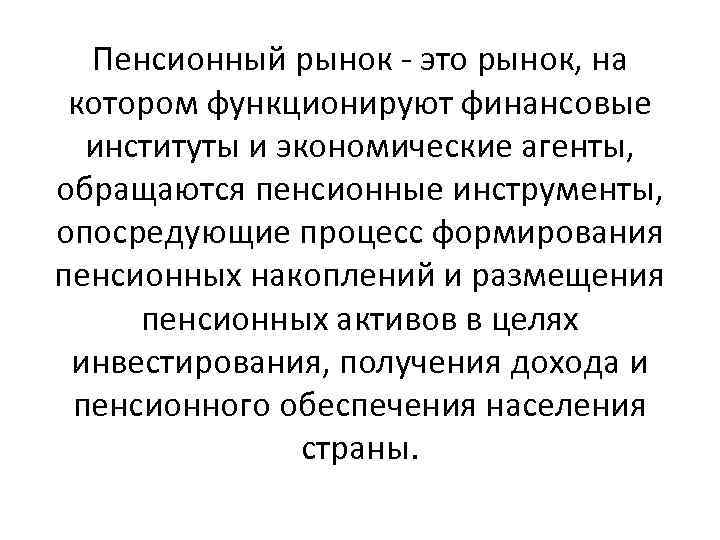 Пенсионный рынок - это рынок, на котором функционируют финансовые институты и экономические агенты, обращаются пенсионные инструменты, опосредующие процесс формирования пенсионных накоплений и размещения пенсионных активов в целях инвестирования, получения дохода и пенсионного обеспечения населения страны.